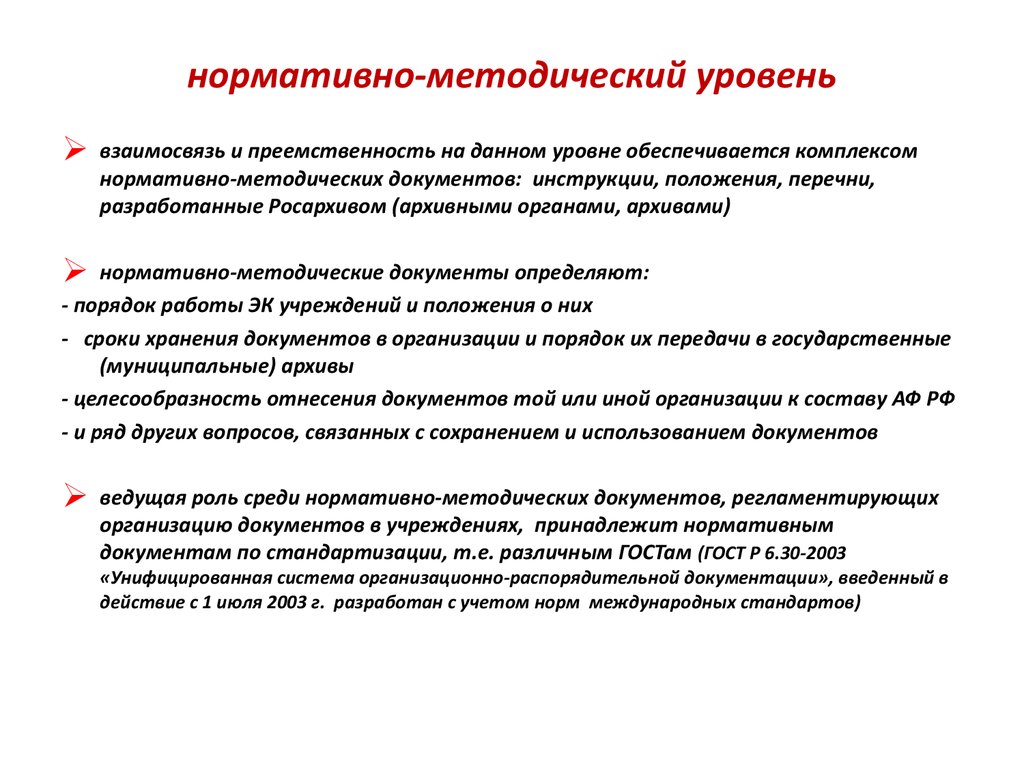 нормативно-методический уровень

➢ взаимосвязь и преемственность на данном уровне обеспечивается комплексом нормативно-методических документов: инструкции, положения, перечни, разработанные Росархивом (архивными органами, архивами)

➢ нормативно-методические документы определяют:

- порядок работы ЭК учреждений и положения о них

- сроки хранения документов в организации и порядок их передачи в государственные (муниципальные) архивы

- целесообразность отнесения документов той или иной организации к составу АФ РФ

- и ряд других вопросов, связанных с сохранением и использованием документов

➢ ведущая роль среди нормативно-методических документов, регламентирующих организацию документов в учреждениях, принадлежит нормативным документам по стандартизации, т.е. различным ГОСТам (ГОСТ Р 6.30-2003 «Унифицированная система организационно-распорядительной документации», введенный в действие с 1 июля 2003 г. разработан с учетом норм международных стандартов)